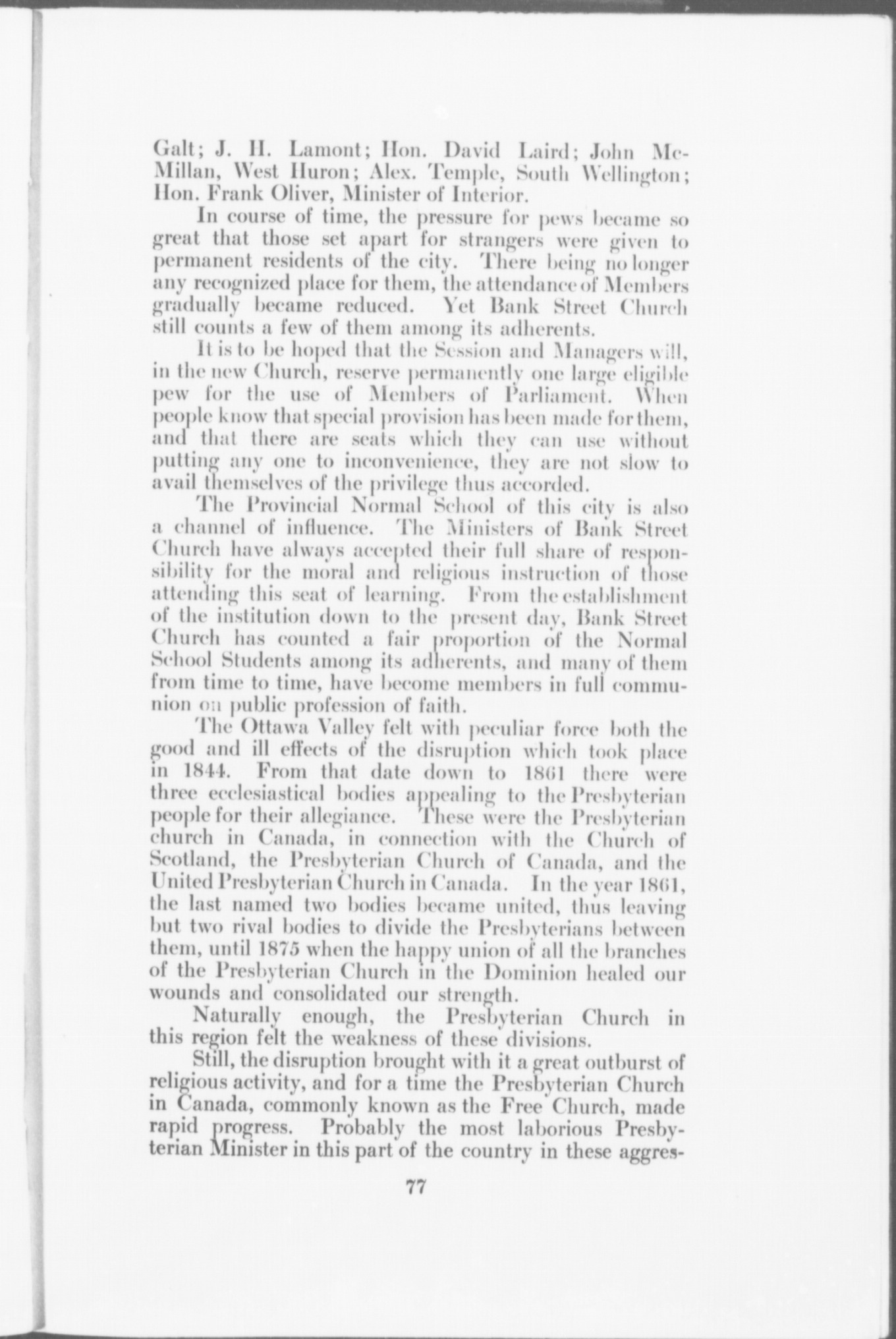 Galt; J. H. Lamont; Hon. David Laird; John McMillan, West Huron; Alex. Temple, South Wellington; Hon. Frank Oliver, Minister of Interior.

In course of time, the pressure for pews became so great that those set apart for strangers were given to permanent residents of the city. There being no longer any recognized place for them, the attendance of Members gradually became reduced. Yet Bank Street Church still counts a few of them among its adherents.

It is to be hoped that the Session and Managers will, in the new Church, reserve permanently one large eligible pew for the use of Members of Parliament. When people know that special provision has been made for them, and that there are seats which they can use without putting any one to inconvenience, they are not slow to avail themselves of the privilege thus accorded.

The Provincial Normal School of this city is also a channel of influence. The Ministers of Bank Street Church have always accepted their full share of responsibility for the moral and religious instruction of those attending this seat of learning. From the establishment of the institution down to the present day, Bank Street Church has counted a fair proportion of the Normal School Students among its adherents, and many of them from time to time, have become members in full communion on public profession of faith.

The Ottawa Valley felt with peculiar force both the good and ill effects of the disruption which took place in 1844. From that date down to 1861 there were three ecclesiastical bodies appealing to the Presbyterian people for their allegiance. These were the Presbyterian church in Canada, in connection with the Church of Scotland, the Presbyterian Church of Canada, and the United Presbyterian Church in Canada. In the year 1861, the last named two bodies became united, thus leaving but two rival bodies to divide the Presbyterians between them, until 1875 when the happy union of all the branches of the Presbyterian Church in the Dominion healed our wounds and consolidated our strength.

Naturally enough, the Presbyterian Church in this region felt the weakness of these divisions.

Still, the disruption brought with it a great outburst of religious activity, and for a time the Presbyterian Church in Canada, commonly known as the Free Church, made rapid progress. Probably the most laborious Presbyterian Minister in this part of the country in these aggres-

77